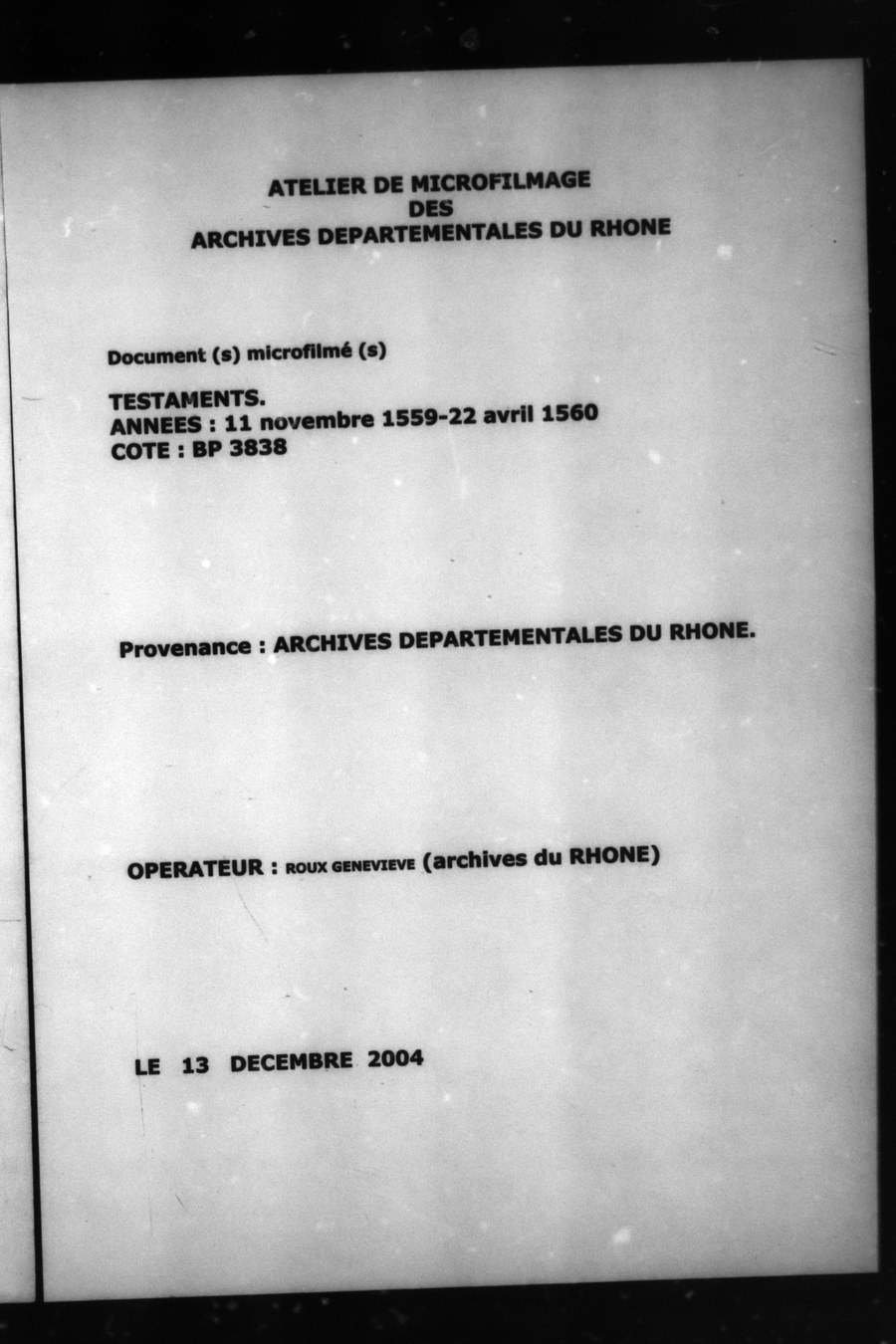 ATELIER DE MICROFILMAGE
DES
ARCHIVES DEPARTEMENTALES DU RHONE

Document (s) microfilmé (s)

TESTAMENTS.
ANNEES : 11 novembre 1559-22 avril 1560
COTE : BP 3838

Provenance : ARCHIVES DEPARTEMENTALES DU RHONE.

OPERATEUR : ROUX GENEVIEVE (archives du RHONE)

LE 13 DECEMBRE 2004